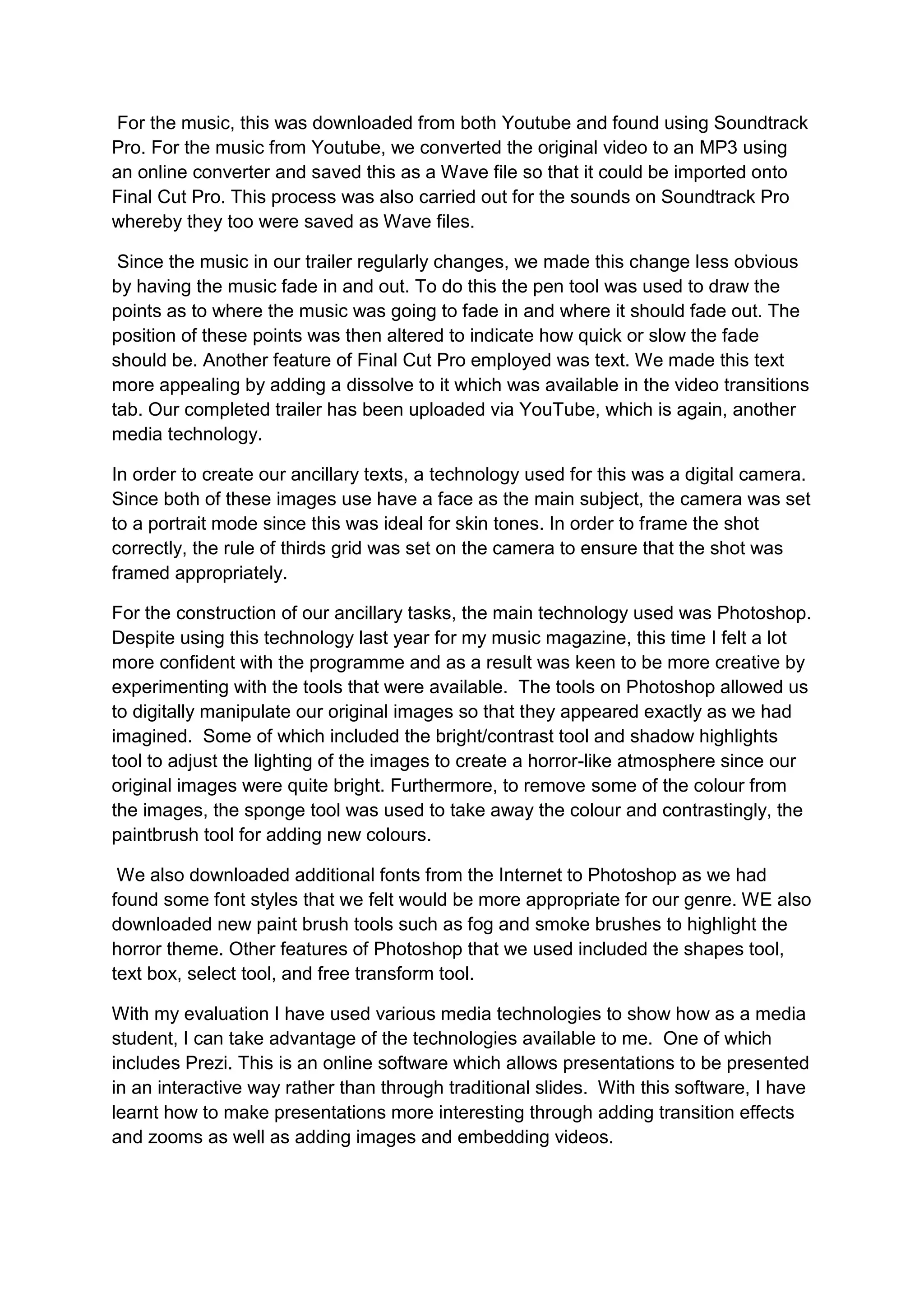 For the music, this was downloaded from both Youtube and found using Soundtrack Pro. For the music from Youtube, we converted the original video to an MP3 using an online converter and saved this as a Wave file so that it could be imported onto Final Cut Pro. This process was also carried out for the sounds on Soundtrack Pro whereby they too were saved as Wave files.

Since the music in our trailer regularly changes, we made this change less obvious by having the music fade in and out. To do this the pen tool was used to draw the points as to where the music was going to fade in and where it should fade out. The position of these points was then altered to indicate how quick or slow the fade should be. Another feature of Final Cut Pro employed was text. We made this text more appealing by adding a dissolve to it which was available in the video transitions tab. Our completed trailer has been uploaded via YouTube, which is again, another media technology.

In order to create our ancillary texts, a technology used for this was a digital camera. Since both of these images use have a face as the main subject, the camera was set to a portrait mode since this was ideal for skin tones. In order to frame the shot correctly, the rule of thirds grid was set on the camera to ensure that the shot was framed appropriately.

For the construction of our ancillary tasks, the main technology used was Photoshop. Despite using this technology last year for my music magazine, this time I felt a lot more confident with the programme and as a result was keen to be more creative by experimenting with the tools that were available. The tools on Photoshop allowed us to digitally manipulate our original images so that they appeared exactly as we had imagined. Some of which included the bright/contrast tool and shadow highlights tool to adjust the lighting of the images to create a horror-like atmosphere since our original images were quite bright. Furthermore, to remove some of the colour from the images, the sponge tool was used to take away the colour and contrastingly, the paintbrush tool for adding new colours.

We also downloaded additional fonts from the Internet to Photoshop as we had found some font styles that we felt would be more appropriate for our genre. WE also downloaded new paint brush tools such as fog and smoke brushes to highlight the horror theme. Other features of Photoshop that we used included the shapes tool, text box, select tool, and free transform tool.

With my evaluation I have used various media technologies to show how as a media student, I can take advantage of the technologies available to me. One of which includes Prezi. This is an online software which allows presentations to be presented in an interactive way rather than through traditional slides. With this software, I have learnt how to make presentations more interesting through adding transition effects and zooms as well as adding images and embedding videos.